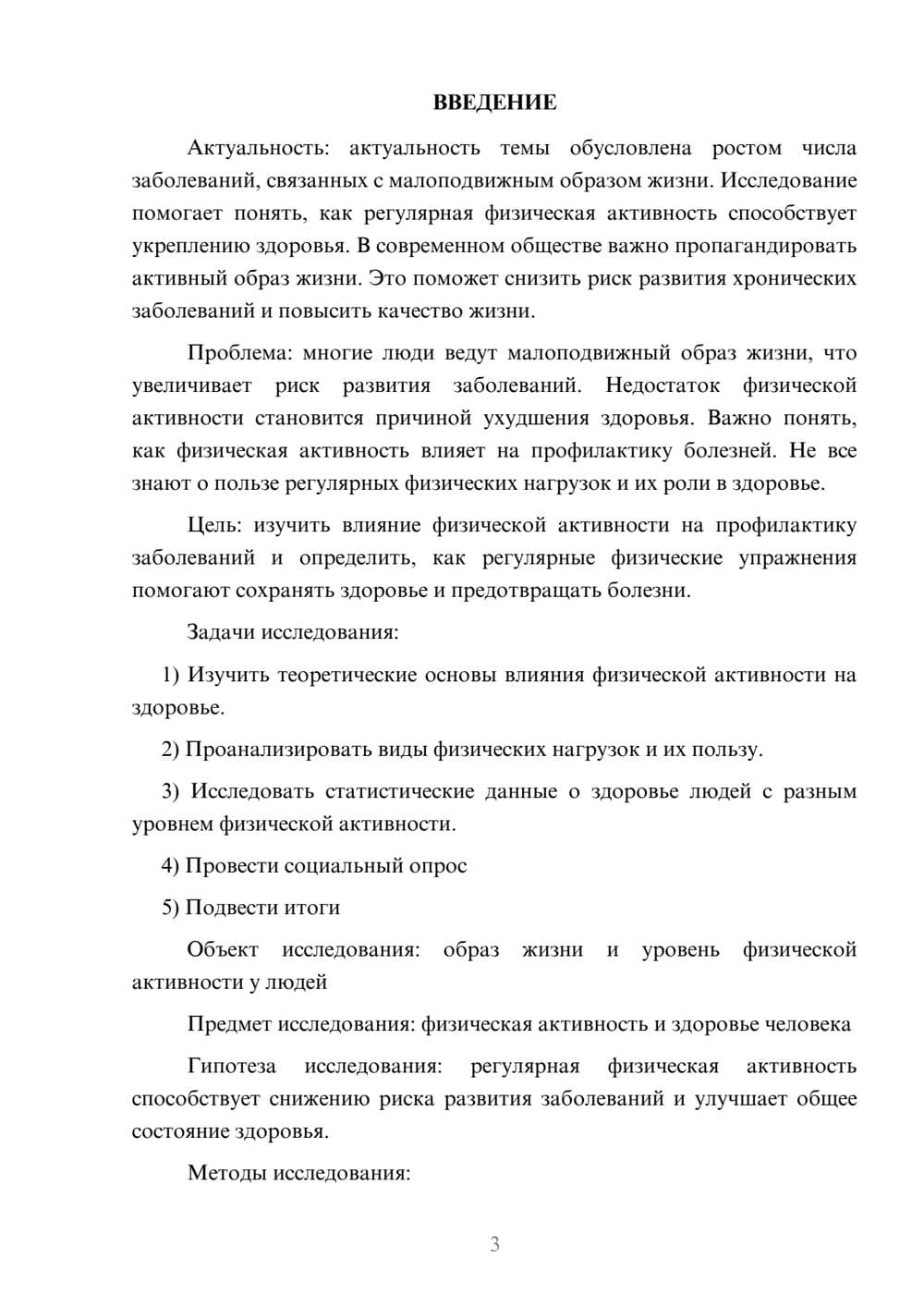 ВВЕДЕНИЕ

Актуальность: актуальность темы обусловлена ростом числа заболеваний, связанных с малоподвижным образом жизни. Исследование помогает понять, как регулярная физическая активность способствует укреплению здоровья. В современном обществе важно пропагандировать активный образ жизни. Это поможет снизить риск развития хронических заболеваний и повысить качество жизни.

Проблема: многие люди ведут малоподвижный образ жизни, что увеличивает риск развития заболеваний. Недостаток физической активности становится причиной ухудшения здоровья. Важно понять, как физическая активность влияет на профилактику болезней. Не все знают о пользе регулярных физических нагрузок и их роли в здоровье.

Цель: изучить влияние физической активности на профилактику заболеваний и определить, как регулярные физические упражнения помогают сохранять здоровье и предотвращать болезни.

Задачи исследования:

1) Изучить теоретические основы влияния физической активности на здоровье.

2) Проанализировать виды физических нагрузок и их пользу.

3) Исследовать статистические данные о здоровье людей с разным уровнем физической активности.

4) Провести социальный опрос

5) Подвести итоги

Объект исследования: образ жизни и уровень физической активности у людей

Предмет исследования: физическая активность и здоровье человека

Гипотеза исследования: регулярная физическая активность способствует снижению риска развития заболеваний и улучшает общее состояние здоровья.

Методы исследования:

3